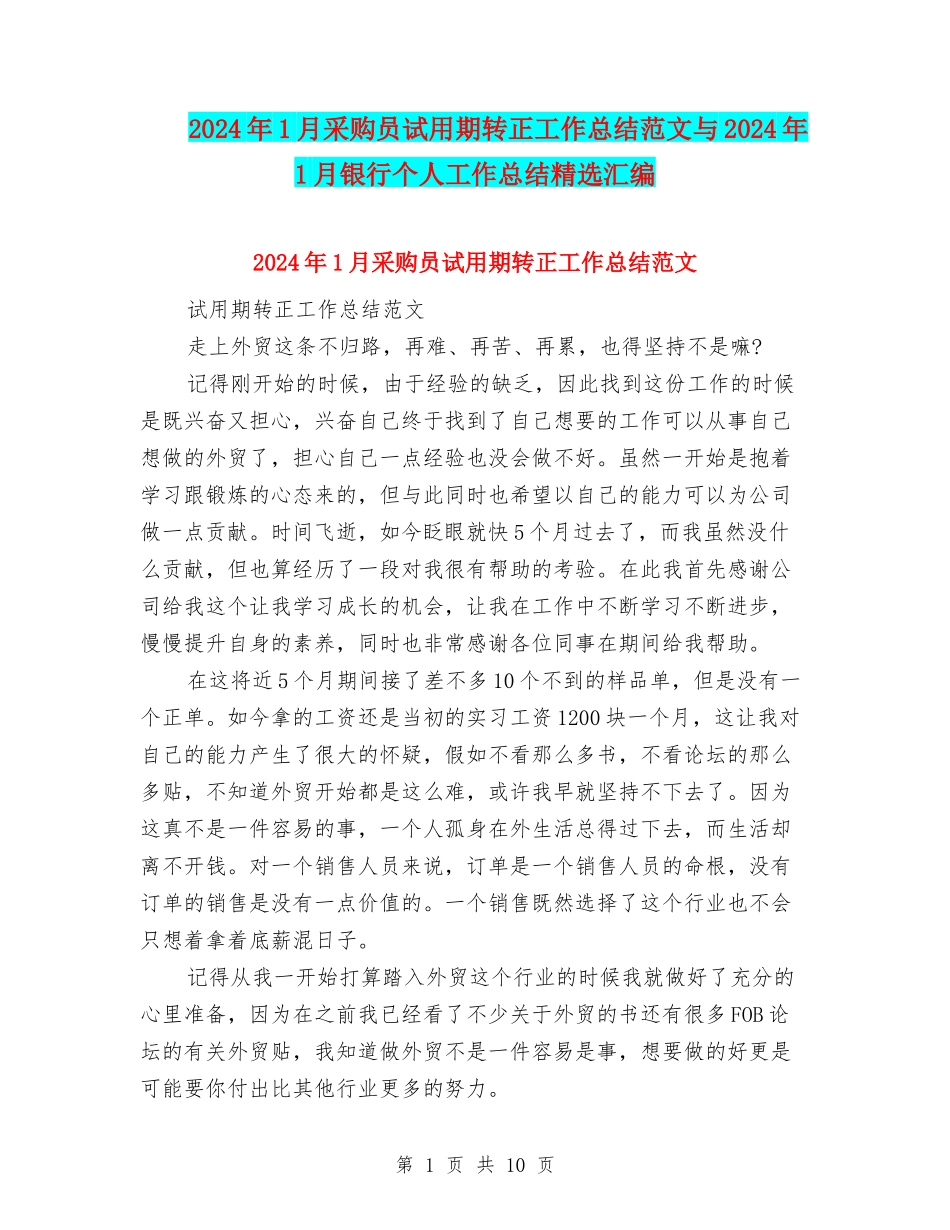 2024年1月采购员试用期转正工作总结范文与2024年1月银行个人工作总结精选汇编

2024年1月采购员试用期转正工作总结范文

试用期转正工作总结范文

走上外贸这条不归路，再难、再苦、再累，也得坚持不是嘛?

记得刚开始的时候，由于经验的缺乏，因此找到这份工作的时候是既兴奋又担心，兴奋自己终于找到了自己想要的工作可以从事自己想做的外贸了，担心自己一点经验也没会做不好。虽然一开始是抱着学习跟锻炼的心态来的，但与此同时也希望以自己的能力可以为公司做一点贡献。时间飞逝，如今眨眼就快5个月过去了，而我虽然没什么贡献，但也算经历了一段对我很有帮助的考验。在此我首先感谢公司给我这个让我学习成长的机会，让我在工作中不断学习不断进步，慢慢提升自身的素养，同时也非常感谢各位同事在期间给我帮助。

在这将近5个月期间接了差不多10个不到的样品单，但是没有一个正单。如今拿的工资还是当初的实习工资1200块一个月，这让我对自己的能力产生了很大的怀疑，假如不看那么多书，不看论坛的那么多贴，不知道外贸开始都是这么难，或许我早就坚持不下去了。因为这真不是一件容易的事，一个人孤身在外生活总得过下去，而生活却离不开钱。对一个销售人员来说，订单是一个销售人员的命根，没有订单的销售是没有一点价值的。一个销售既然选择了这个行业也不会只想着拿着底薪混日子。

记得从我一开始打算踏入外贸这个行业的时候我就做好了充分的心里准备，因为在之前我已经看了不少关于外贸的书还有很多FOB论坛的有关外贸贴，我知道做外贸不是一件容易是事，想要做的好更是可能要你付出比其他行业更多的努力。

第 1 页 共 10 页